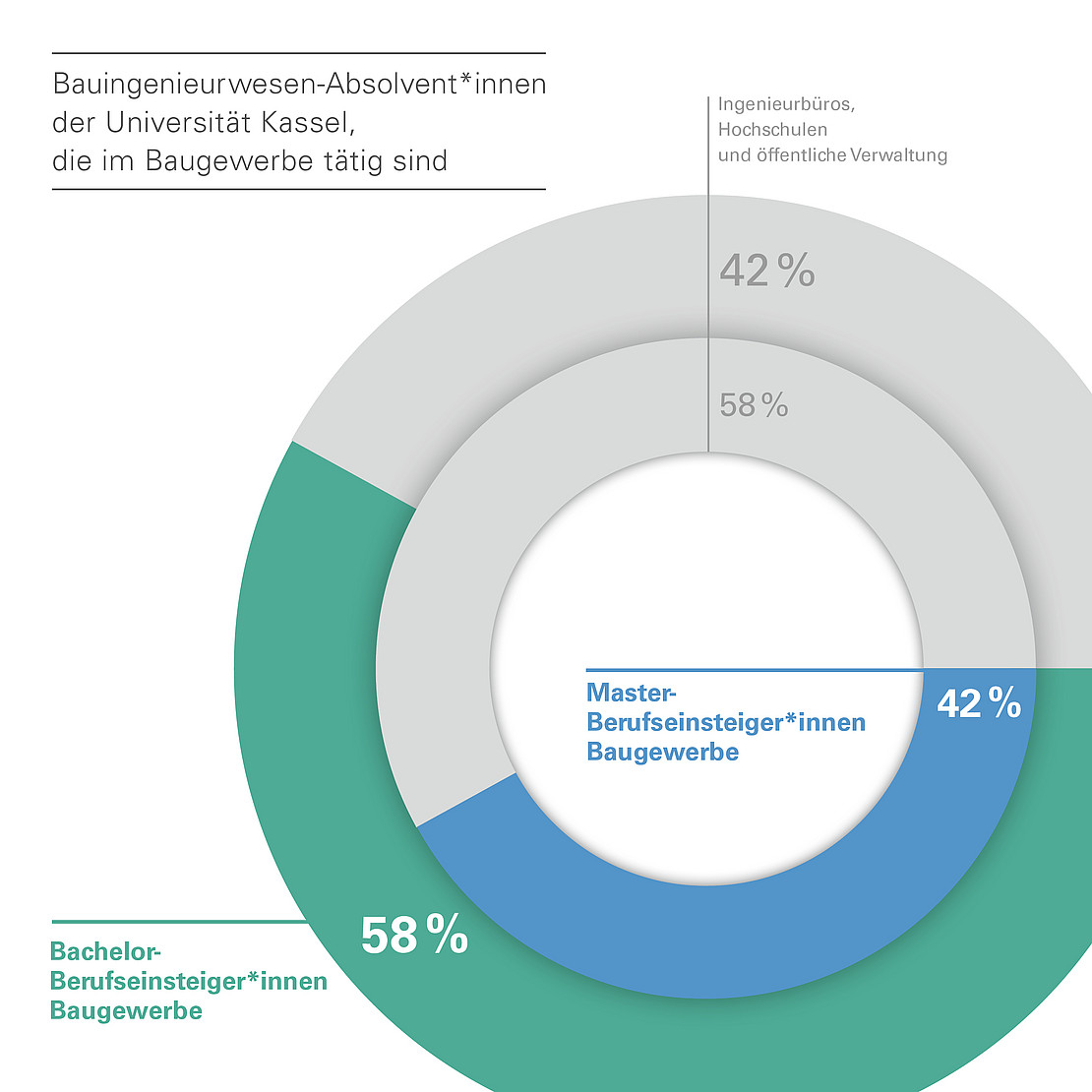 Bauingenieurwesen-Absolvent*innen der Universität Kassel, die im Baugewerbe tätig sind

Ingenieurbüros, Hochschulen und öffentliche Verwaltung

42 %

58 %

Master-Berufseinsteiger*innen Baugewerbe

42 %

58 %

Bachelor-Berufseinsteiger*innen Baugewerbe